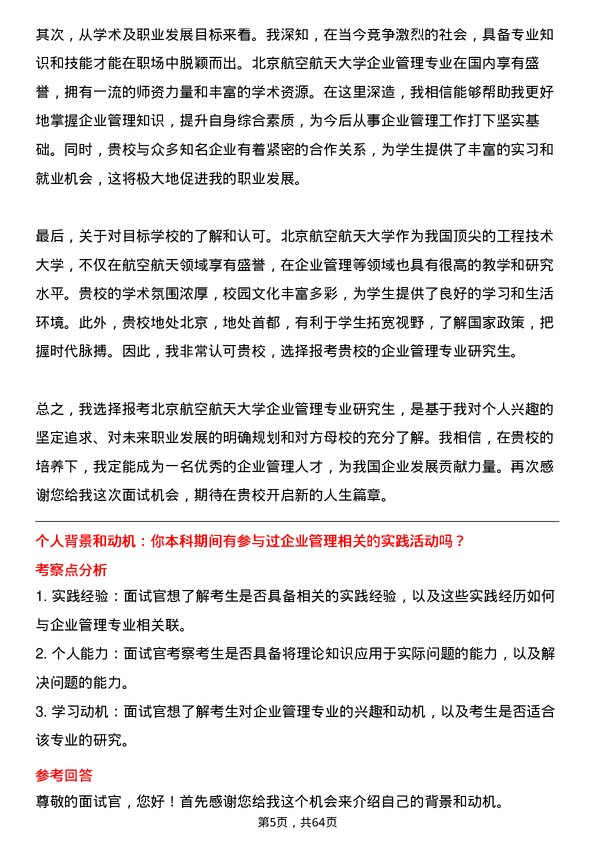 其次，从学术及职业发展目标来看。我深知，在当今竞争激烈的社会，具备专业知识和技能才能在职场中脱颖而出。北京航空航天大学企业管理专业在国内享有盛誉，拥有一流的师资力量和丰富的学术资源。在这里深造，我相信能够帮助我更好地掌握企业管理知识，提升自身综合素质，为今后从事企业管理工作打下坚实基础。同时，贵校与众多知名企业有着紧密的合作关系，为学生提供了丰富的实习和就业机会，这将极大地促进我的职业发展。

最后，关于对目标学校的了解和认可。北京航空航天大学作为我国顶尖的工程技术大学，不仅在航空航天领域享有盛誉，在企业管理等领域也具有很高的教学和研究水平。贵校的学术氛围浓厚，校园文化丰富多彩，为学生提供了良好的学习和生活环境。此外，贵校地处北京，地处首都，有利于学生拓宽视野，了解国家政策，把握时代脉搏。因此，我非常认可贵校，选择报考贵校的企业管理专业研究生。

总之，我选择报考北京航空航天大学企业管理专业研究生，是基于我对个人兴趣的坚定追求、对未来职业发展的明确规划和对方母校的充分了解。我相信，在贵校的培养下，我定能成为一名优秀的企业管理人才，为我国企业发展贡献力量。再次感谢您给我这次面试机会，期待在贵校开启新的人生篇章。

个人背景和动机：你本科期间有参与过企业管理相关的实践活动吗？

考察点分析

1. 实践经验：面试官想了解考生是否具备相关的实践经验，以及这些实践经历如何与企业管理专业相关联。

2. 个人能力：面试官考察考生是否具备将理论知识应用于实际问题的能力，以及解决问题的能力。

3. 学习动机：面试官想了解考生对企业管理专业的兴趣和动机，以及考生是否适合该专业的研究。

参考回答

尊敬的面试官，您好！首先感谢您给我这个机会来介绍自己的背景和动机。

第5页，共64页